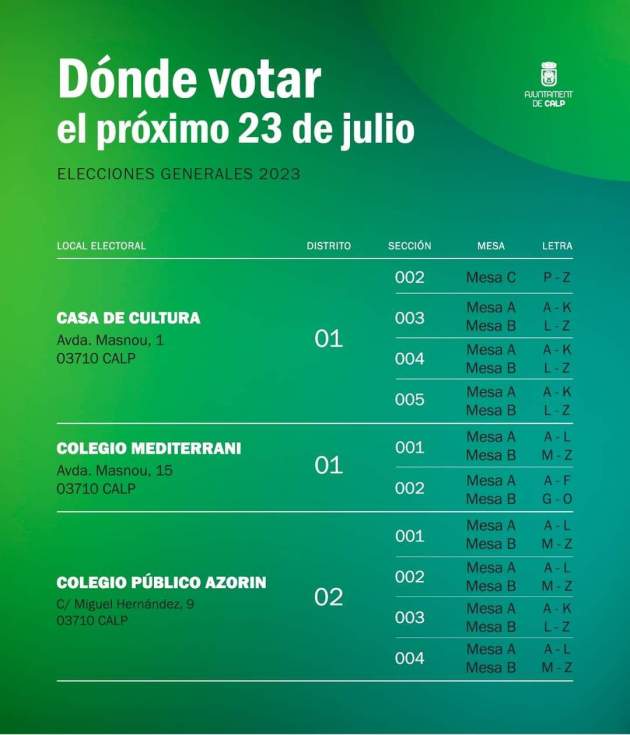 Dónde votar
el próximo 23 de julio

AJUNTAMENT DE CALP

ELECCIONES GENERALES 2023

| LOCAL ELECTORAL | DISTRITO | SECCIÓN | MESA | LETRA |
|---|---|---|---|---|
| CASA DE CULTURA Avda. Masnou, 1 03710 CALP | 01 | 002 | Mesa C | P - Z |
| | | 003 | Mesa A Mesa B | A - K L - Z |
| | | 004 | Mesa A Mesa B | A - K L - Z |
| | | 005 | Mesa A Mesa B | A - K L - Z |
| COLEGIO MEDITERRANI Avda. Masnou, 15 03710 CALP | 01 | 001 | Mesa A Mesa B | A - L M - Z |
| | | 002 | Mesa A Mesa B | A - F G - O |
| COLEGIO PÚBLICO AZORIN C/ Miguel Hernández, 9 03710 CALP | 02 | 001 | Mesa A Mesa B | A - L M - Z |
| | | 002 | Mesa A Mesa B | A - L M - Z |
| | | 003 | Mesa A Mesa B | A - K L - Z |
| | | 004 | Mesa A Mesa B | A - L M - Z |